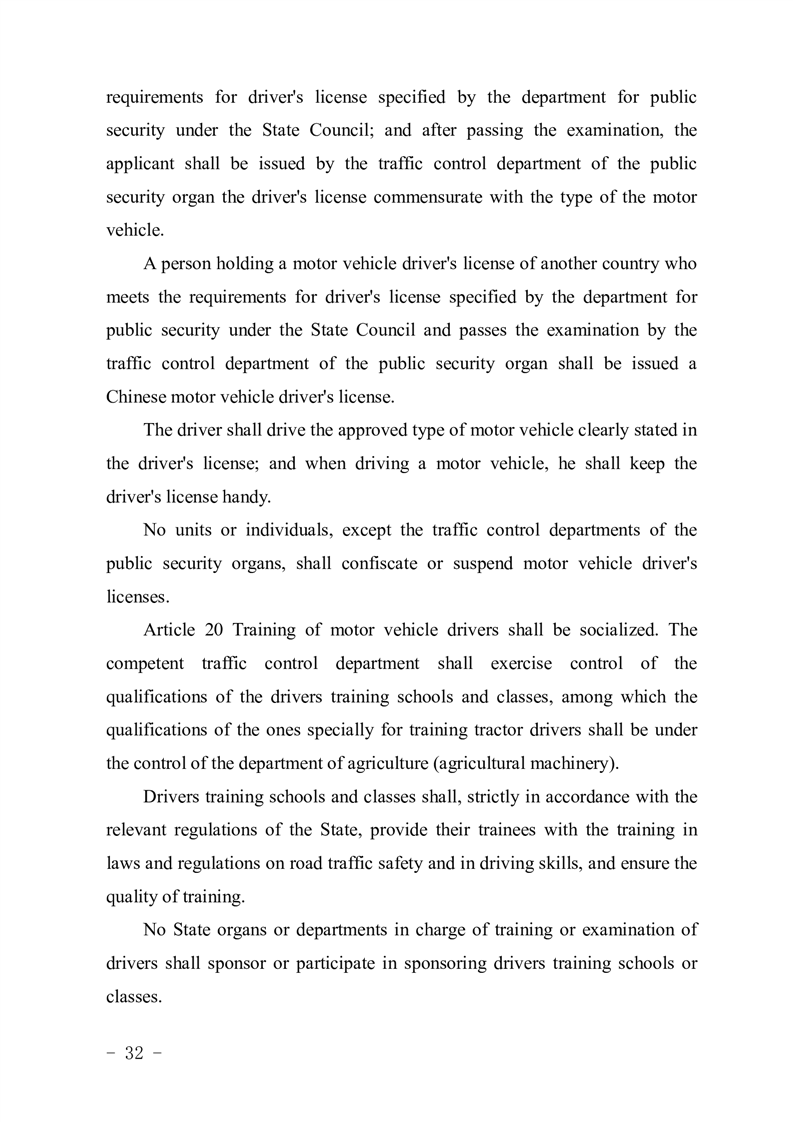 requirements for driver's license specified by the department for public security under the State Council; and after passing the examination, the applicant shall be issued by the traffic control department of the public security organ the driver's license commensurate with the type of the motor vehicle.

A person holding a motor vehicle driver's license of another country who meets the requirements for driver's license specified by the department for public security under the State Council and passes the examination by the traffic control department of the public security organ shall be issued a Chinese motor vehicle driver's license.

The driver shall drive the approved type of motor vehicle clearly stated in the driver's license; and when driving a motor vehicle, he shall keep the driver's license handy.

No units or individuals, except the traffic control departments of the public security organs, shall confiscate or suspend motor vehicle driver's licenses.

Article 20 Training of motor vehicle drivers shall be socialized. The competent traffic control department shall exercise control of the qualifications of the drivers training schools and classes, among which the qualifications of the ones specially for training tractor drivers shall be under the control of the department of agriculture (agricultural machinery).

Drivers training schools and classes shall, strictly in accordance with the relevant regulations of the State, provide their trainees with the training in laws and regulations on road traffic safety and in driving skills, and ensure the quality of training.

No State organs or departments in charge of training or examination of drivers shall sponsor or participate in sponsoring drivers training schools or classes.

- 32 -